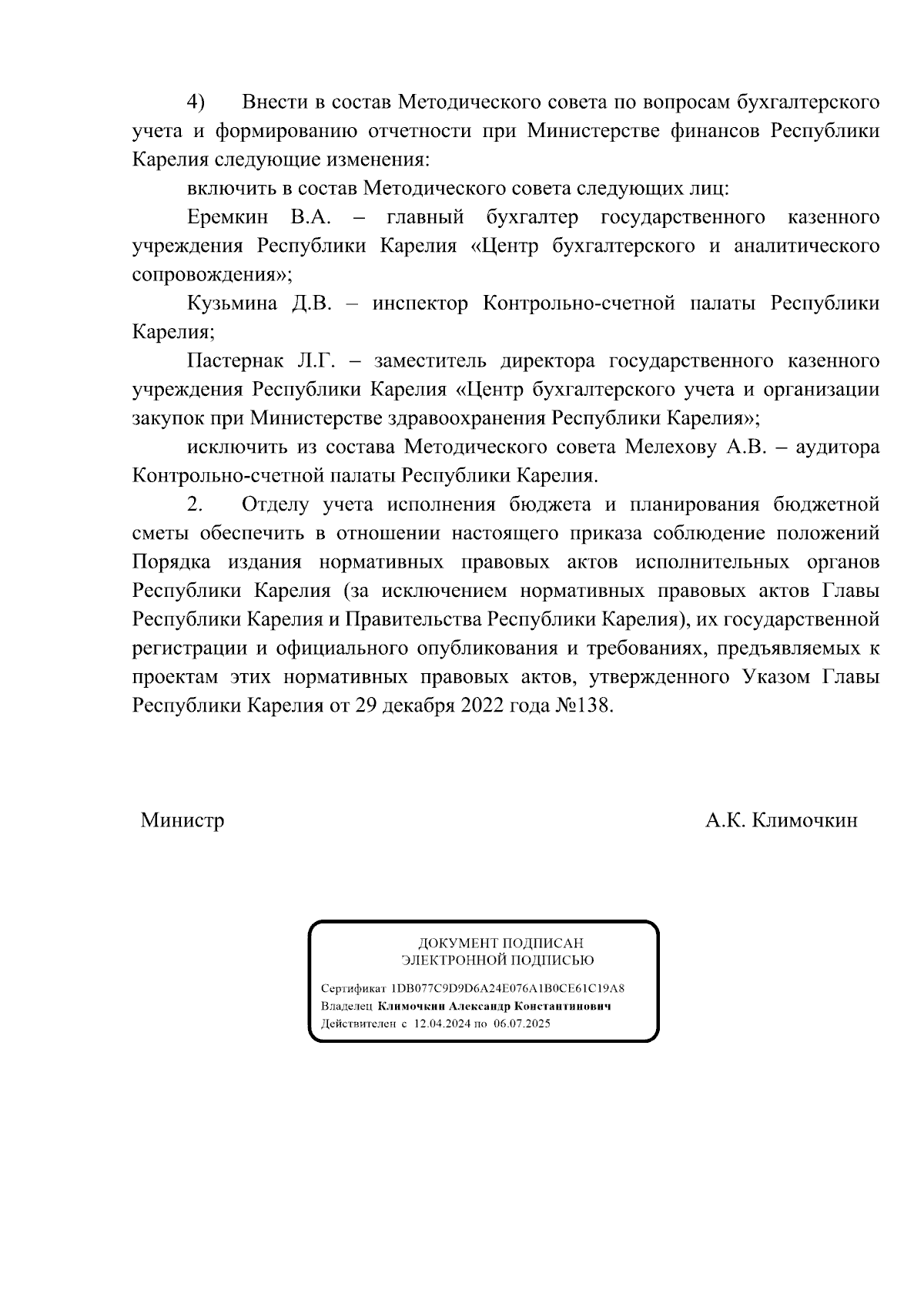 4) Внести в состав Методического совета по вопросам бухгалтерского учета и формированию отчетности при Министерстве финансов Республики Карелия следующие изменения:

включить в состав Методического совета следующих лиц:

Еремкин В.А. – главный бухгалтер государственного казенного учреждения Республики Карелия «Центр бухгалтерского и аналитического сопровождения»;

Кузьмина Д.В. – инспектор Контрольно-счетной палаты Республики Карелия;

Пастернак Л.Г. – заместитель директора государственного казенного учреждения Республики Карелия «Центр бухгалтерского учета и организации закупок при Министерстве здравоохранения Республики Карелия»;

исключить из состава Методического совета Мелехову А.В. – аудитора Контрольно-счетной палаты Республики Карелия.

2. Отделу учета исполнения бюджета и планирования бюджетной сметы обеспечить в отношении настоящего приказа соблюдение положений Порядка издания нормативных правовых актов исполнительных органов Республики Карелия (за исключением нормативных правовых актов Главы Республики Карелия и Правительства Республики Карелия), их государственной регистрации и официального опубликования и требованиях, предъявляемых к проектам этих нормативных правовых актов, утвержденного Указом Главы Республики Карелия от 29 декабря 2022 года №138.

Министр А.К. Климочкин

ДОКУМЕНТ ПОДПИСАН
ЭЛЕКТРОННОЙ ПОДПИСЬЮ

Сертификат 1DB077C9D9D6A24E076A1B0CE61C19A8
Владелец Климочкин Александр Константинович
Действителен с 12.04.2024 по 06.07.2025